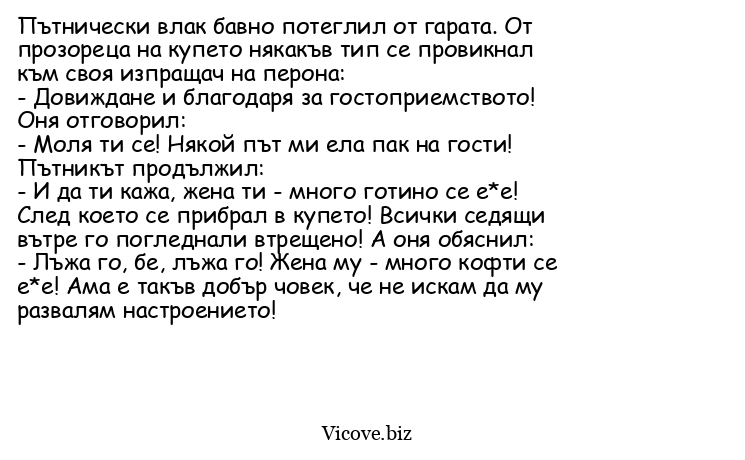 Пътнически влак бавно потеглил от гарата. От прозореца на купето някакъв тип се провикнал към своя изпращач на перона:
- Довиждане и благодаря за гостоприемството!
Оня отговорил:
- Моля ти се! Някой път ми ела пак на гости!
Пътникът продължил:
- И да ти кажа, жена ти - много готино се е*е!
След което се прибрал в купето! Всички седящи вътре го погледнали втрещено! А оня обяснил:
- Лъжа го, бе, лъжа го! Жена му - много кофти се е*е! Ама е такъв добър човек, че не искам да му развалям настроението!

Vicove.biz